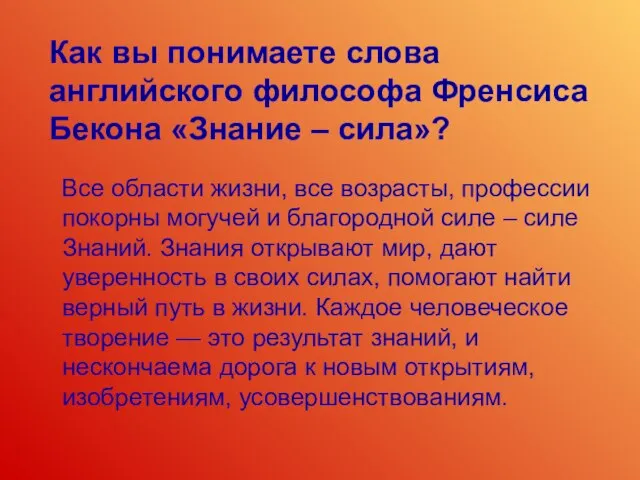 Как вы понимаете слова английского философа Френсиса Бекона «Знание – сила»?

Все области жизни, все возрасты, профессии покорны могучей и благородной силе – силе Знаний. Знания открывают мир, дают уверенность в своих силах, помогают найти верный путь в жизни. Каждое человеческое творение — это результат знаний, и нескончаема дорога к новым открытиям, изобретениям, усовершенствованиям.